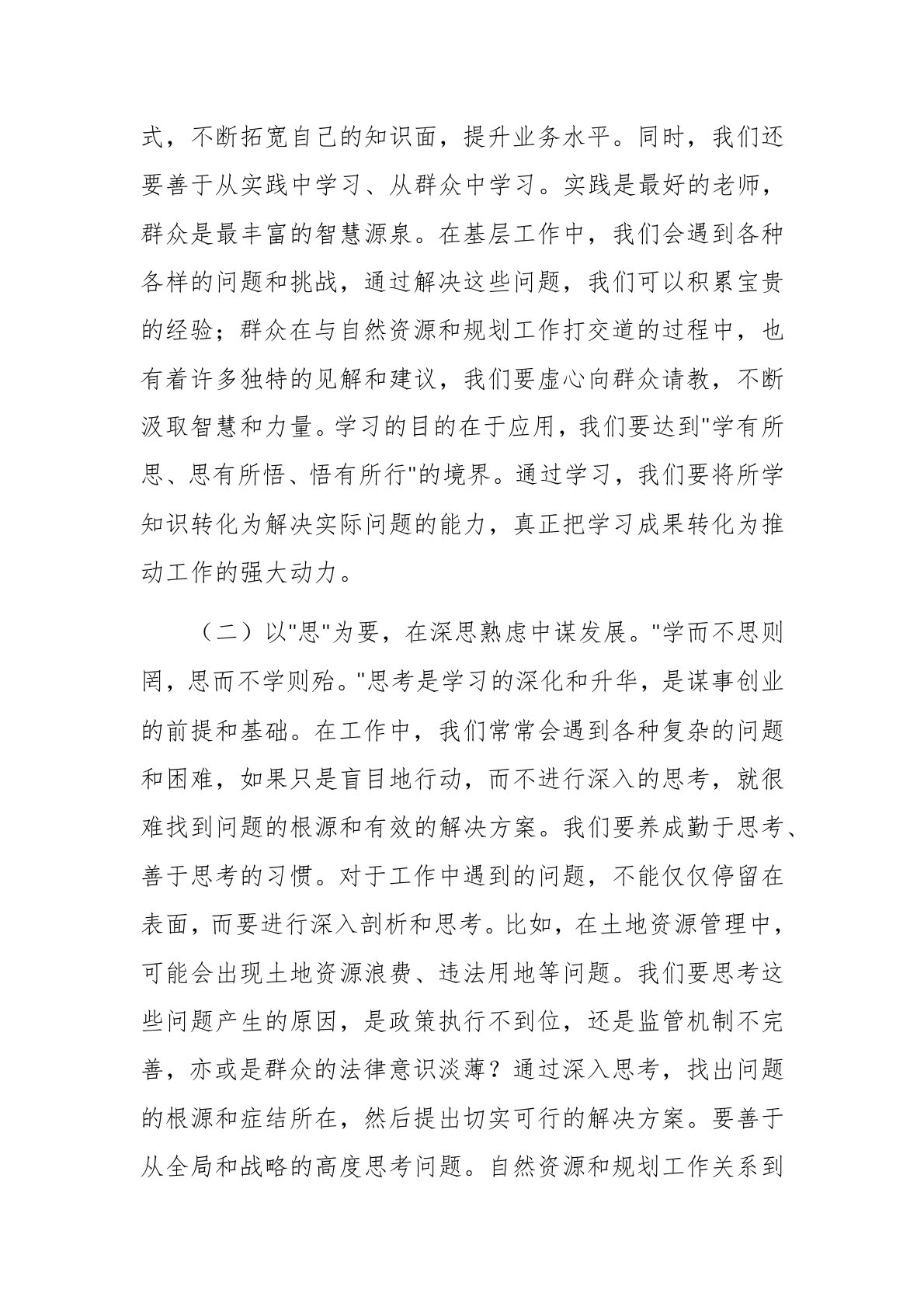 式，不断拓宽自己的知识面，提升业务水平。同时，我们还要善于从实践中学习、从群众中学习。实践是最好的老师，群众是最丰富的智慧源泉。在基层工作中，我们会遇到各种各样的问题和挑战，通过解决这些问题，我们可以积累宝贵的经验；群众在与自然资源和规划工作打交道的过程中，也有着许多独特的见解和建议，我们要虚心向群众请教，不断汲取智慧和力量。学习的目的在于应用，我们要达到"学有所思、思有所悟、悟有所行"的境界。通过学习，我们要将所学知识转化为解决实际问题的能力，真正把学习成果转化为推动工作的强大动力。

（二）以"思"为要，在深思熟虑中谋发展。"学而不思则罔，思而不学则殆。"思考是学习的深化和升华，是谋事创业的前提和基础。在工作中，我们常常会遇到各种复杂的问题和困难，如果只是盲目地行动，而不进行深入的思考，就很难找到问题的根源和有效的解决方案。我们要养成勤于思考、善于思考的习惯。对于工作中遇到的问题，不能仅仅停留在表面，而要进行深入剖析和思考。比如，在土地资源管理中，可能会出现土地资源浪费、违法用地等问题。我们要思考这些问题产生的原因，是政策执行不到位，还是监管机制不完善，亦或是群众的法律意识淡薄？通过深入思考，找出问题的根源和症结所在，然后提出切实可行的解决方案。要善于从全局和战略的高度思考问题。自然资源和规划工作关系到